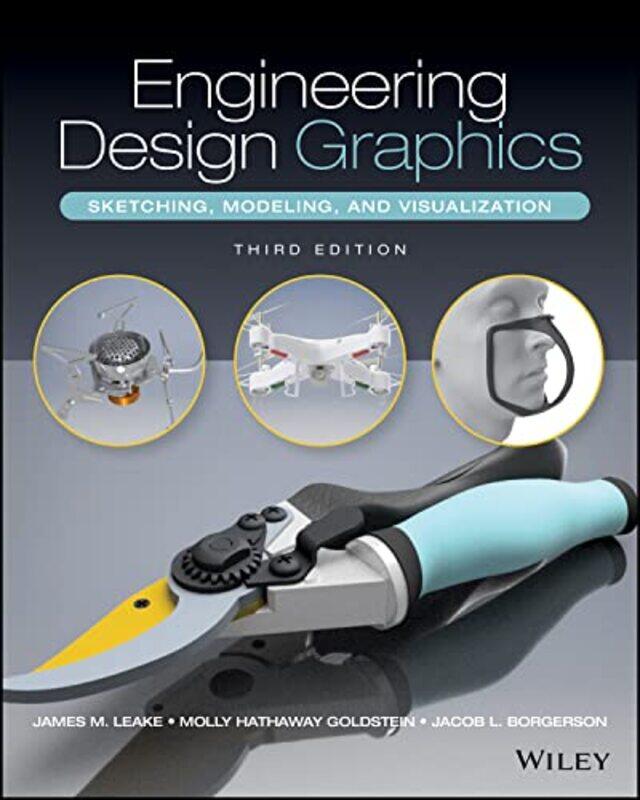 Engineering Design Graphics

SKETCHING, MODELING, AND VISUALIZATION

THIRD EDITION

JAMES M. LEAKE • MOLLY HATHAWAY GOLDSTEIN • JACOB L. BORGERSON

WILEY